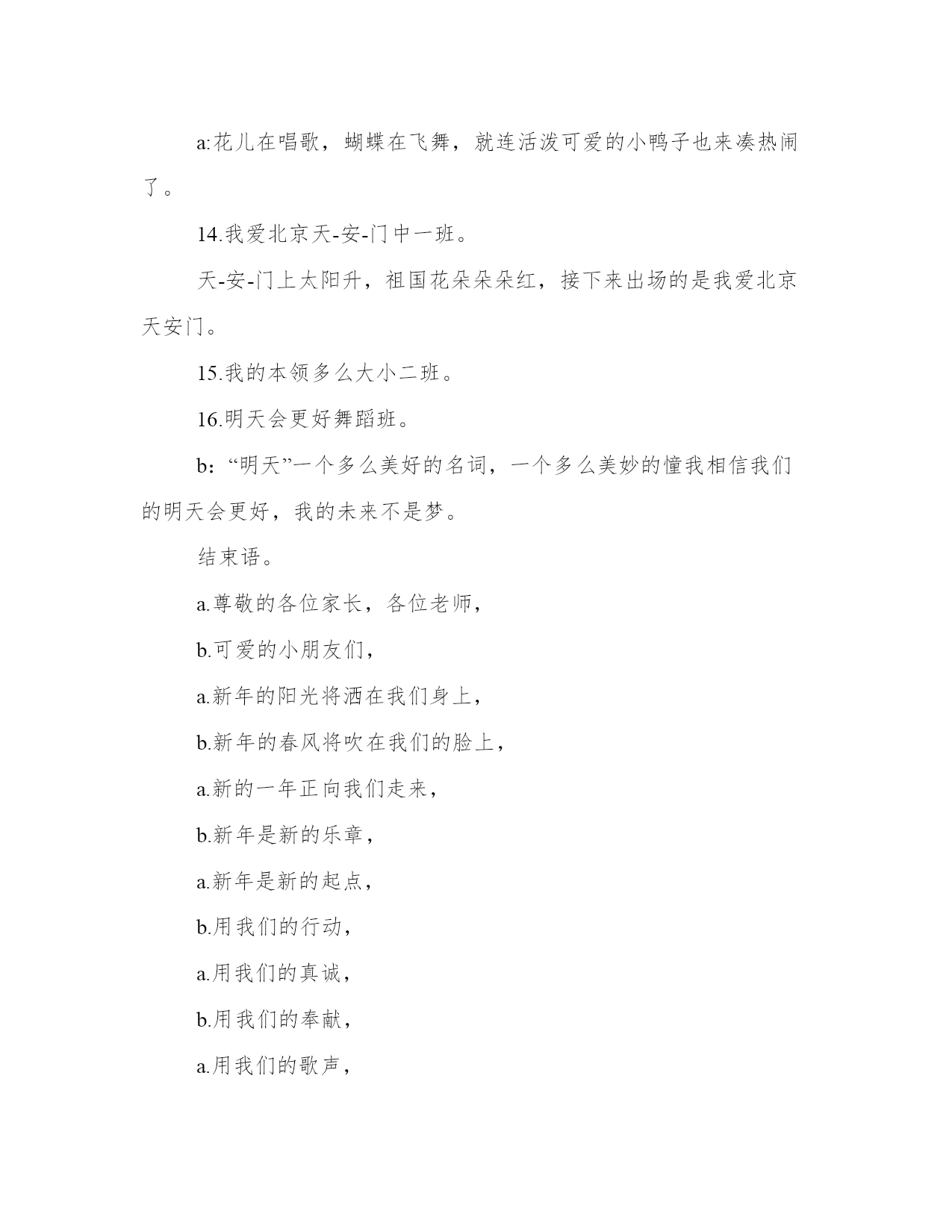 a:花儿在唱歌，蝴蝶在飞舞，就连活泼可爱的小鸭子也来凑热闹了。

14.我爱北京天-安-门中一班。

天-安-门上太阳升，祖国花朵朵朵红，接下来出场的是我爱北京天安门。

15.我的本领多么大小二班。

16.明天会更好舞蹈班。

b：“明天”一个多么美好的名词，一个多么美妙的憧我相信我们的明天会更好，我的未来不是梦。

结束语。

a.尊敬的各位家长，各位老师，

b.可爱的小朋友们，

a.新年的阳光将洒在我们身上，

b.新年的春风将吹在我们的脸上，

a.新的一年正向我们走来，

b.新年是新的乐章，

a.新年是新的起点，

b.用我们的行动，

a.用我们的真诚，

b.用我们的奉献，

a.用我们的歌声，